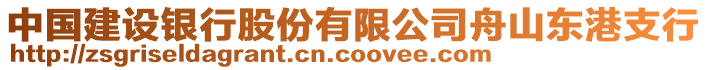 中国建设银行股份有限公司舟山东港支行
http://zsgriseldagrant.cn.coovee.com